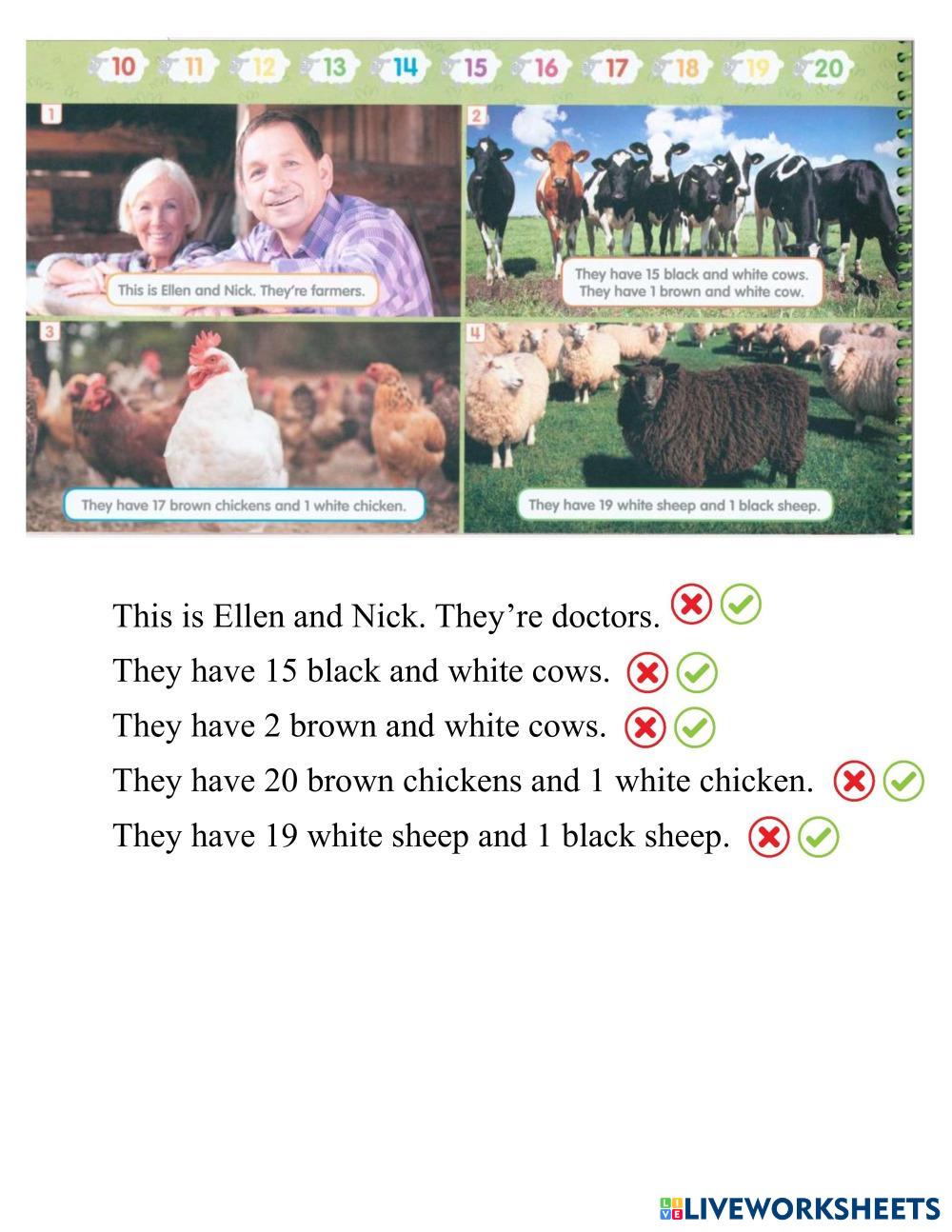 10 11 12 13 14 15 16 17 18 19 20

1

This is Ellen and Nick. They're farmers.

2

They have 15 black and white cows. They have 1 brown and white cow.

3

They have 17 brown chickens and 1 white chicken.

4

They have 19 white sheep and 1 black sheep.

This is Ellen and Nick. They're doctors.

They have 15 black and white cows.

They have 2 brown and white cows.

They have 20 brown chickens and 1 white chicken.

They have 19 white sheep and 1 black sheep.

LIVEWORKSHEETS